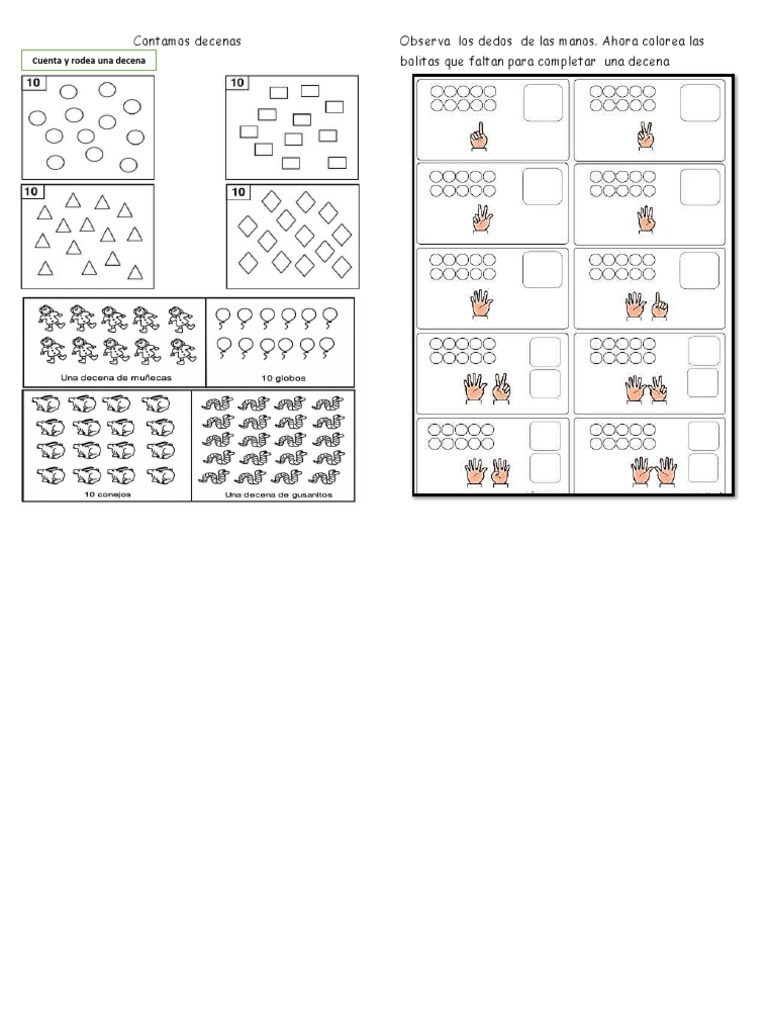 Contamos decenas

Cuenta y rodea una decena

10

10

10

10

Una decena de muñecas

10 globos

10 conejos

Una decena de gusanitos

Observa los dedos de las manos. Ahora colorea las bolitas que faltan para completar una decena